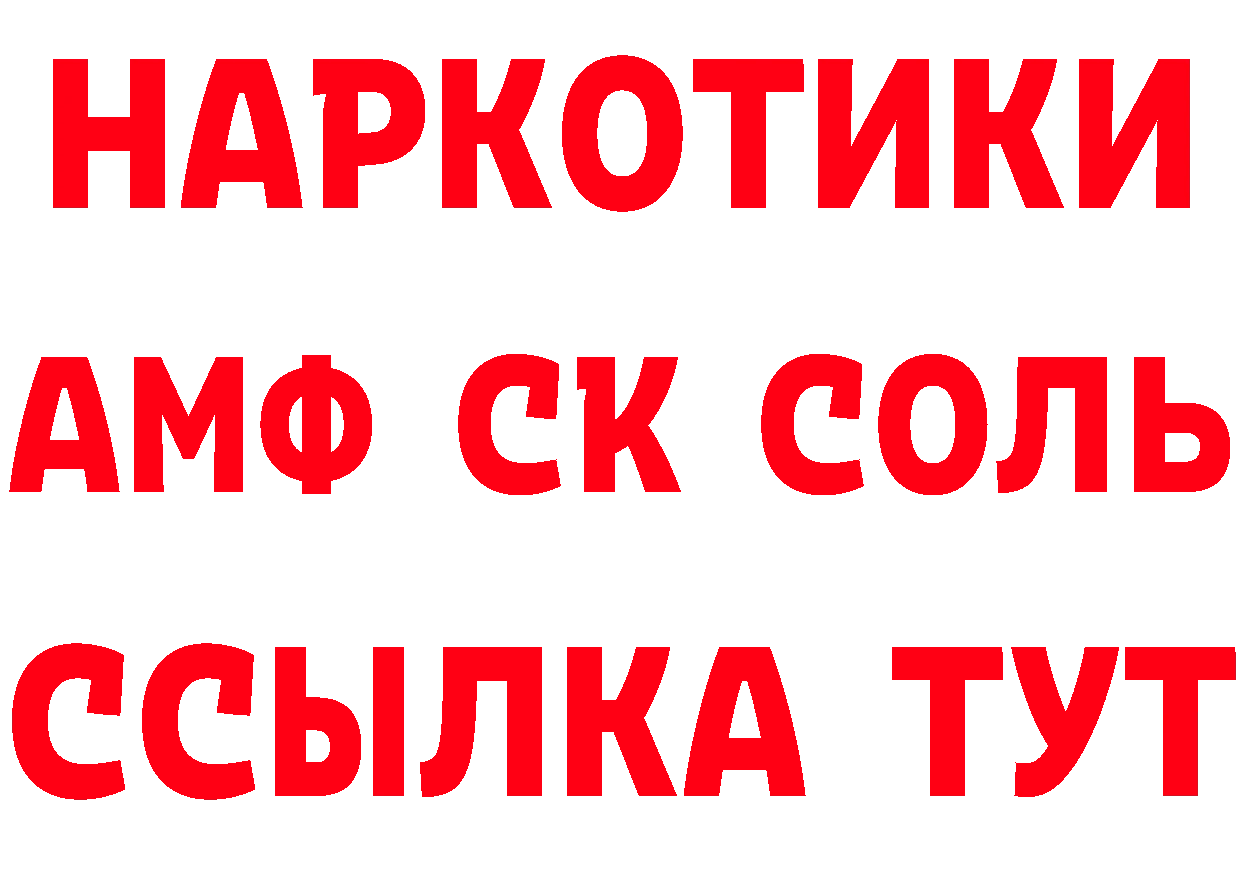 НАРКОТИКИ

АМФ СК СОЛЬ

ССЫЛКА ТУТ